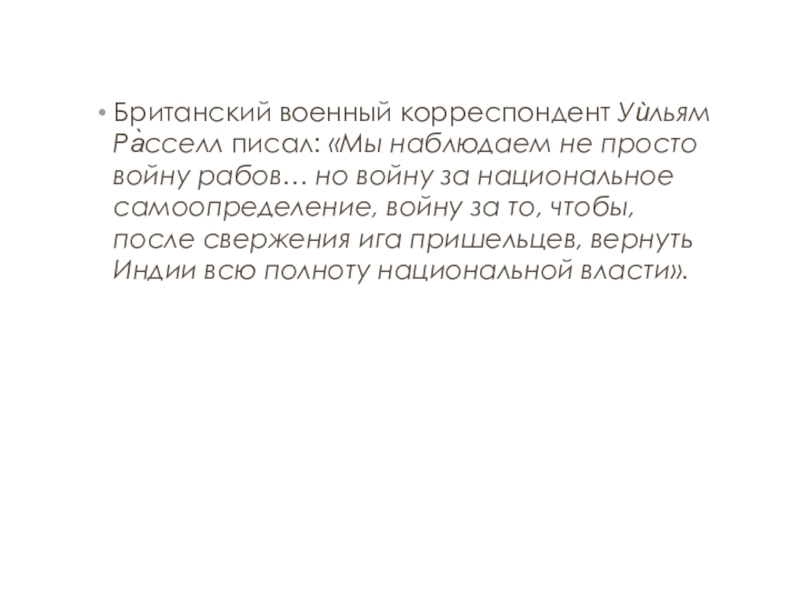 • Британский военный корреспондент Уѝльям Ра̀сселл писал: «Мы наблюдаем не просто войну рабов… но войну за национальное самоопределение, войну за то, чтобы, после свержения ига пришельцев, вернуть Индии всю полноту национальной власти».